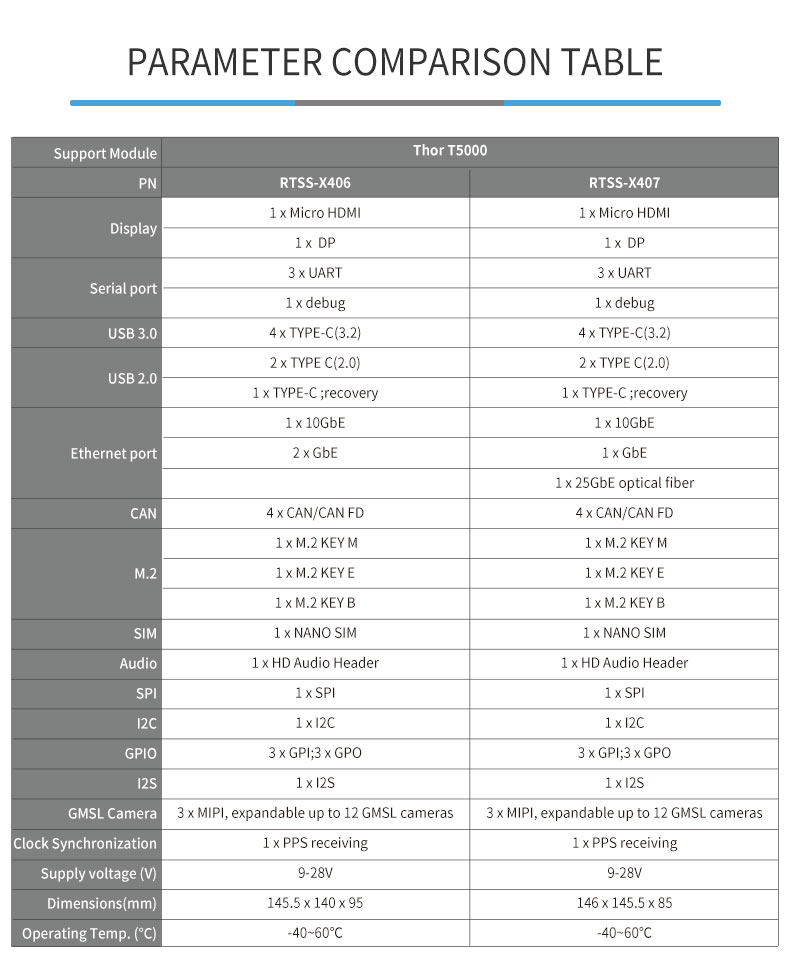 PARAMETER COMPARISON TABLE

| Support Module | Thor T5000 | |
|---|---|---|
| PN | RTSS-X406 | RTSS-X407 |
| Display | 1 x Micro HDMI | 1 x Micro HDMI |
| | 1 x DP | 1 x DP |
| Serial port | 3 x UART | 3 x UART |
| | 1 x debug | 1 x debug |
| USB 3.0 | 4 x TYPE-C(3.2) | 4 x TYPE-C(3.2) |
| USB 2.0 | 2 x TYPE C(2.0) | 2 x TYPE C(2.0) |
| | 1 x TYPE-C ;recovery | 1 x TYPE-C ;recovery |
| Ethernet port | 1 x 10GbE | 1 x 10GbE |
| | 2 x GbE | 1 x GbE |
| | | 1 x 25GbE optical fiber |
| CAN | 4 x CAN/CAN FD | 4 x CAN/CAN FD |
| M.2 | 1 x M.2 KEY M | 1 x M.2 KEY M |
| | 1 x M.2 KEY E | 1 x M.2 KEY E |
| | 1 x M.2 KEY B | 1 x M.2 KEY B |
| SIM | 1 x NANO SIM | 1 x NANO SIM |
| Audio | 1 x HD Audio Header | 1 x HD Audio Header |
| SPI | 1 x SPI | 1 x SPI |
| I2C | 1 x I2C | 1 x I2C |
| GPIO | 3 x GPI;3 x GPO | 3 x GPI;3 x GPO |
| I2S | 1 x I2S | 1 x I2S |
| GMSL Camera | 3 x MIPI, expandable up to 12 GMSL cameras | 3 x MIPI, expandable up to 12 GMSL cameras |
| Clock Synchronization | 1 x PPS receiving | 1 x PPS receiving |
| Supply voltage (V) | 9-28V | 9-28V |
| Dimensions(mm) | 145.5 x 140 x 95 | 146 x 145.5 x 85 |
| Operating Temp. (°C) | -40~60°C | -40~60°C |